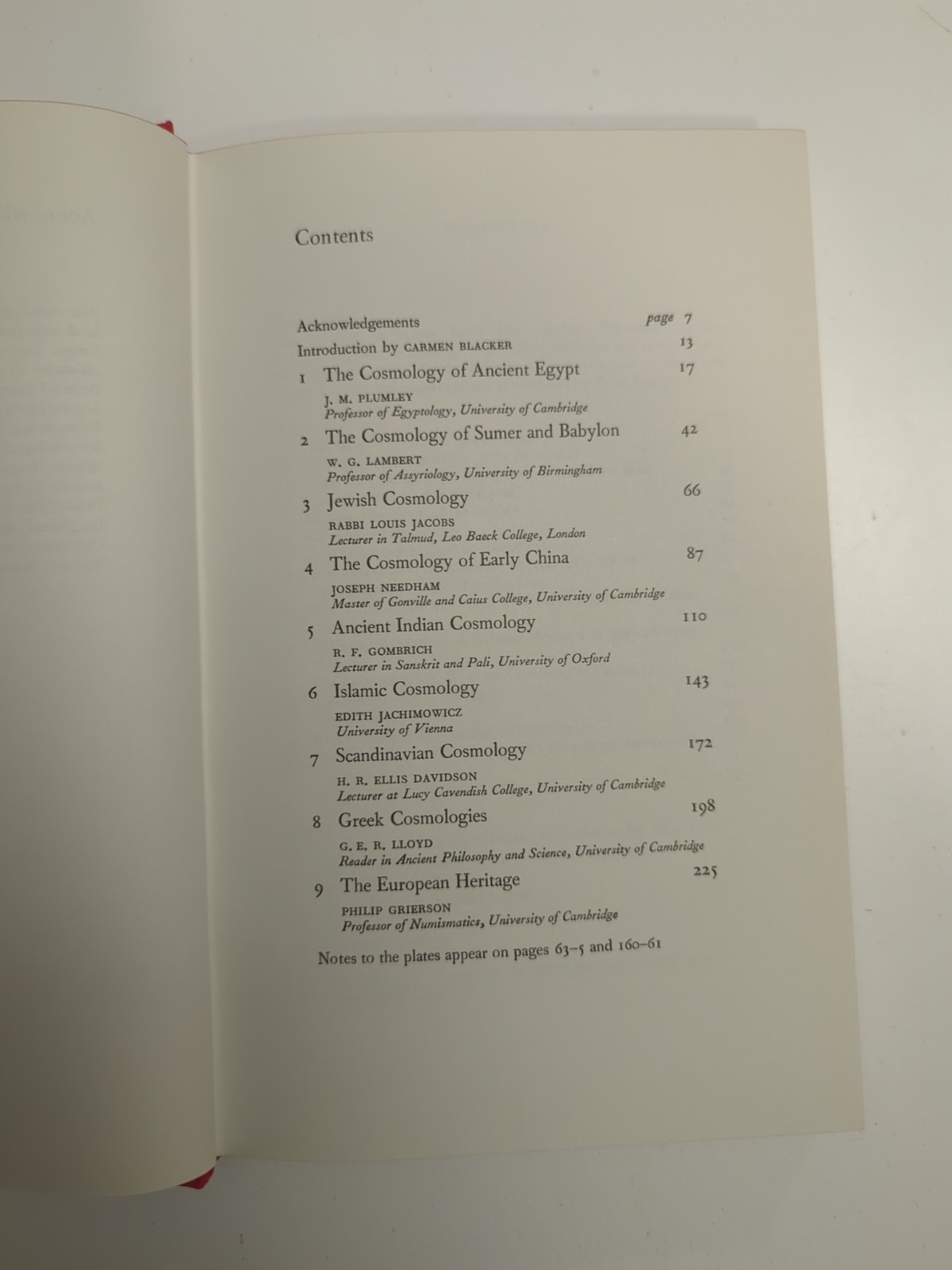 Contents

Acknowledgements page 7

Introduction by CARMEN BLACKER 13

1 The Cosmology of Ancient Egypt 17
J. M. PLUMLEY
Professor of Egyptology, University of Cambridge

2 The Cosmology of Sumer and Babylon 42
W. G. LAMBERT
Professor of Assyriology, University of Birmingham

3 Jewish Cosmology 66
RABBI LOUIS JACOBS
Lecturer in Talmud, Leo Baeck College, London

4 The Cosmology of Early China 87
JOSEPH NEEDHAM
Master of Gonville and Caius College, University of Cambridge

5 Ancient Indian Cosmology 110
R. F. GOMBRICH
Lecturer in Sanskrit and Pali, University of Oxford

6 Islamic Cosmology 143
EDITH JACHIMOWICZ
University of Vienna

7 Scandinavian Cosmology 172
H. R. ELLIS DAVIDSON
Lecturer at Lucy Cavendish College, University of Cambridge

8 Greek Cosmologies 198
G. E. R. LLOYD
Reader in Ancient Philosophy and Science, University of Cambridge

9 The European Heritage 225
PHILIP GRIERSON
Professor of Numismatics, University of Cambridge

Notes to the plates appear on pages 63–5 and 160–61